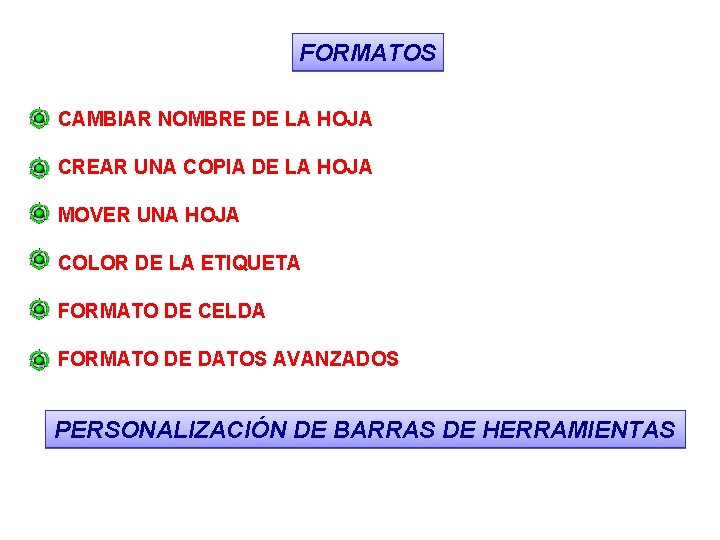 FORMATOS

• CAMBIAR NOMBRE DE LA HOJA

• CREAR UNA COPIA DE LA HOJA

• MOVER UNA HOJA

• COLOR DE LA ETIQUETA

• FORMATO DE CELDA

• FORMATO DE DATOS AVANZADOS

PERSONALIZACIÓN DE BARRAS DE HERRAMIENTAS